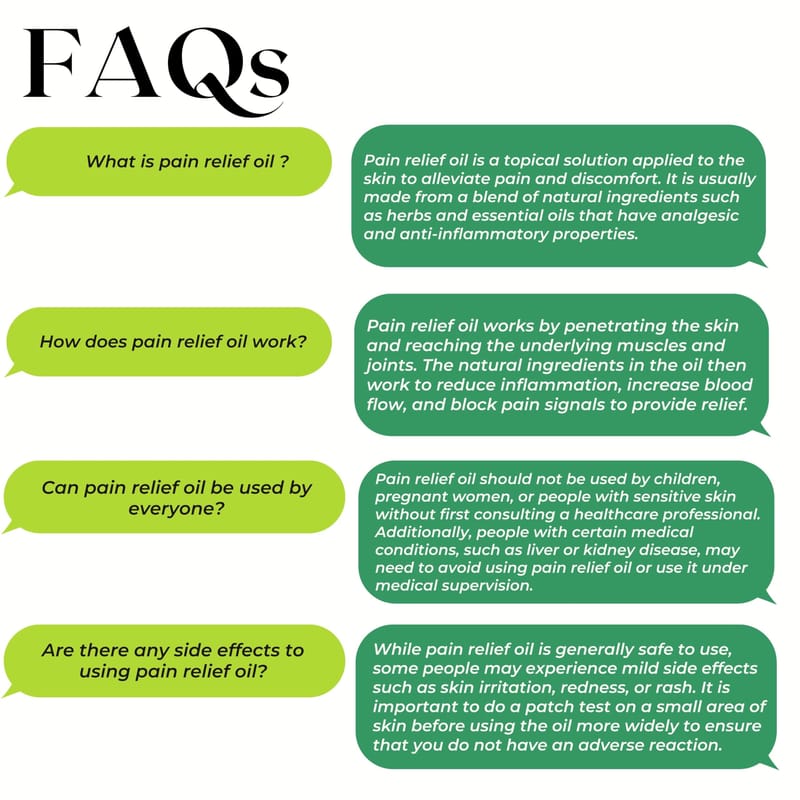 FAQs

What is pain relief oil ?

Pain relief oil is a topical solution applied to the skin to alleviate pain and discomfort. It is usually made from a blend of natural ingredients such as herbs and essential oils that have analgesic and anti-inflammatory properties.

How does pain relief oil work?

Pain relief oil works by penetrating the skin and reaching the underlying muscles and joints. The natural ingredients in the oil then work to reduce inflammation, increase blood flow, and block pain signals to provide relief.

Can pain relief oil be used by everyone?

Pain relief oil should not be used by children, pregnant women, or people with sensitive skin without first consulting a healthcare professional. Additionally, people with certain medical conditions, such as liver or kidney disease, may need to avoid using pain relief oil or use it under medical supervision.

Are there any side effects to using pain relief oil?

While pain relief oil is generally safe to use, some people may experience mild side effects such as skin irritation, redness, or rash. It is important to do a patch test on a small area of skin before using the oil more widely to ensure that you do not have an adverse reaction.